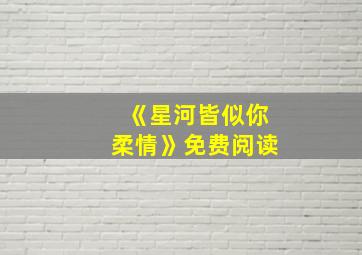 《星河皆似你柔情》免费阅读